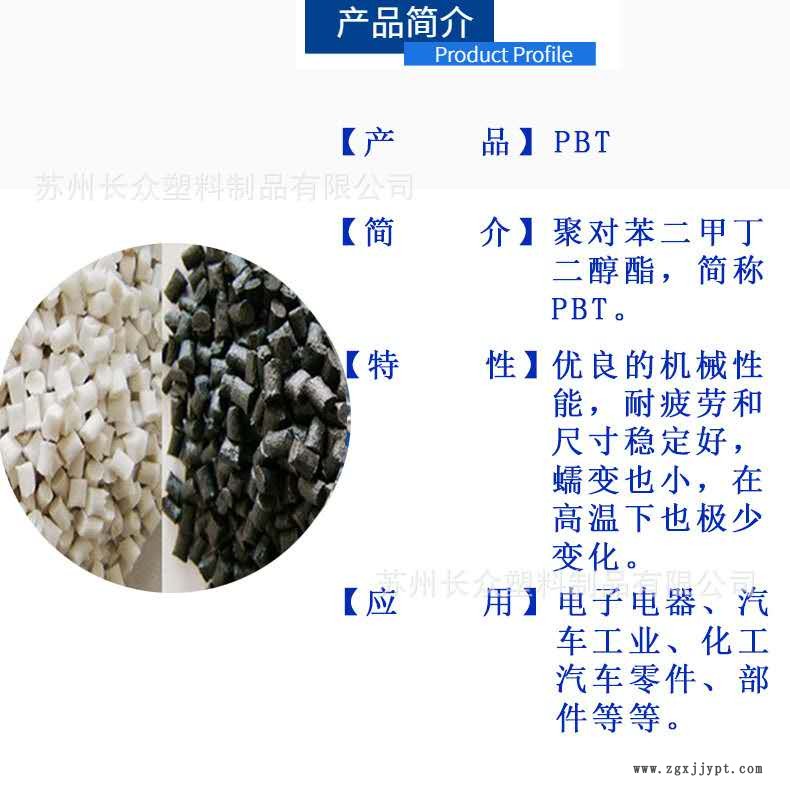 产品简介
Product Profile

【产 品】PBT

【简 介】聚对苯二甲丁二醇酯，简称PBT。

【特 性】优良的机械性能，耐疲劳和尺寸稳定好，蠕变也小，在高温下也极少变化。

【应 用】电子电器、汽车工业、化工汽车零件、部件等等。

www.zgxjjypt.com

苏州长众塑料制品有限公司